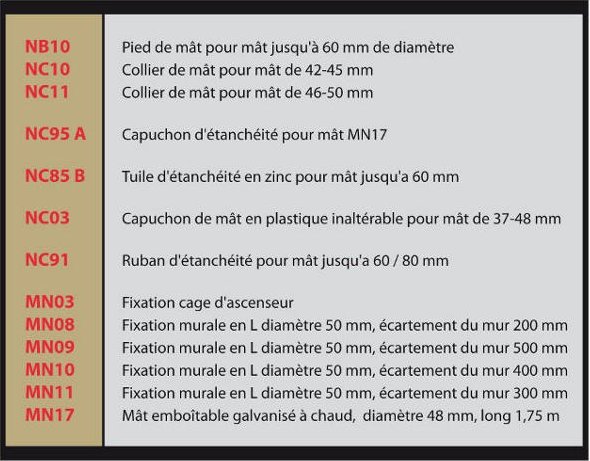 | | |
|---|---|
| NB10 | Pied de mât pour mât jusqu'à 60 mm de diamètre |
| NC10 | Collier de mât pour mât de 42-45 mm |
| NC11 | Collier de mât pour mât de 46-50 mm |
| NC95 A | Capuchon d'étanchéité pour mât MN17 |
| NC85 B | Tuile d'étanchéité en zinc pour mât jusqu'a 60 mm |
| NC03 | Capuchon de mât en plastique inaltérable pour mât de 37-48 mm |
| NC91 | Ruban d'étanchéité pour mât jusqu'a 60 / 80 mm |
| MN03 | Fixation cage d'ascenseur |
| MN08 | Fixation murale en L diamètre 50 mm, écartement du mur 200 mm |
| MN09 | Fixation murale en L diamètre 50 mm, écartement du mur 500 mm |
| MN10 | Fixation murale en L diamètre 50 mm, écartement du mur 400 mm |
| MN11 | Fixation murale en L diamètre 50 mm, écartement du mur 300 mm |
| MN17 | Mât emboîtable galvanisé à chaud, diamètre 48 mm, long 1,75 m |